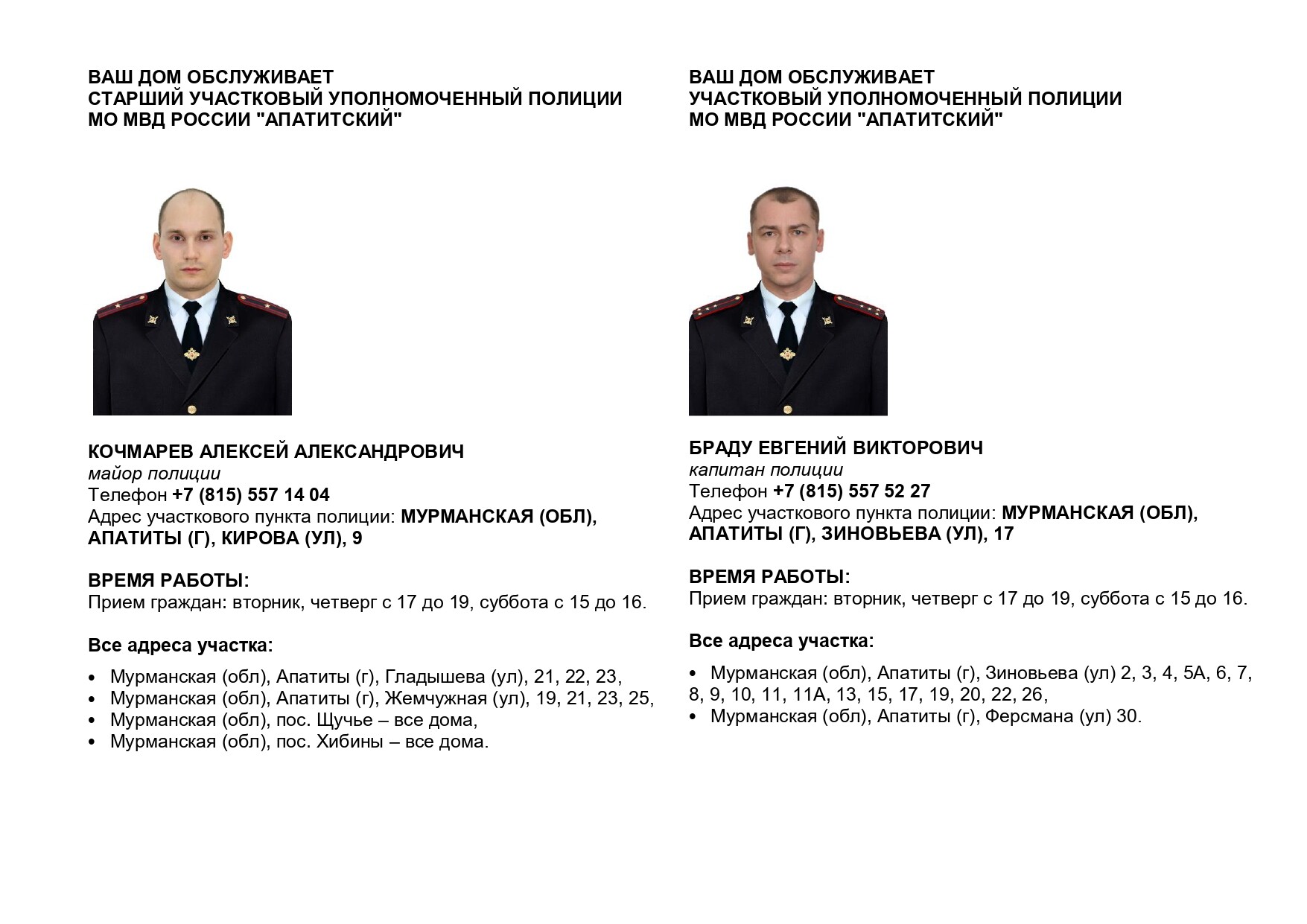 ВАШ ДОМ ОБСЛУЖИВАЕТ
СТАРШИЙ УЧАСТКОВЫЙ УПОЛНОМОЧЕННЫЙ ПОЛИЦИИ
МО МВД РОССИИ "АПАТИТСКИЙ"

КОЧМАРЕВ АЛЕКСЕЙ АЛЕКСАНДРОВИЧ
майор полиции
Телефон +7 (815) 557 14 04
Адрес участкового пункта полиции: МУРМАНСКАЯ (ОБЛ), АПАТИТЫ (Г), КИРОВА (УЛ), 9

ВРЕМЯ РАБОТЫ:
Прием граждан: вторник, четверг с 17 до 19, суббота с 15 до 16.

Все адреса участка:

• Мурманская (обл), Апатиты (г), Гладышева (ул), 21, 22, 23,
• Мурманская (обл), Апатиты (г), Жемчужная (ул), 19, 21, 23, 25,
• Мурманская (обл), пос. Щучье – все дома,
• Мурманская (обл), пос. Хибины – все дома.

ВАШ ДОМ ОБСЛУЖИВАЕТ
УЧАСТКОВЫЙ УПОЛНОМОЧЕННЫЙ ПОЛИЦИИ
МО МВД РОССИИ "АПАТИТСКИЙ"

БРАДУ ЕВГЕНИЙ ВИКТОРОВИЧ
капитан полиции
Телефон +7 (815) 557 52 27
Адрес участкового пункта полиции: МУРМАНСКАЯ (ОБЛ), АПАТИТЫ (Г), ЗИНОВЬЕВА (УЛ), 17

ВРЕМЯ РАБОТЫ:
Прием граждан: вторник, четверг с 17 до 19, суббота с 15 до 16.

Все адреса участка:

• Мурманская (обл), Апатиты (г), Зиновьева (ул) 2, 3, 4, 5А, 6, 7, 8, 9, 10, 11, 11А, 13, 15, 17, 19, 20, 22, 26,
• Мурманская (обл), Апатиты (г), Ферсмана (ул) 30.